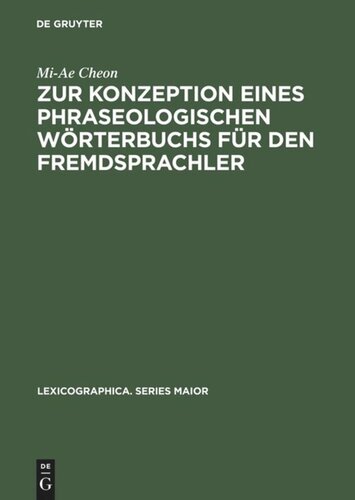 DE GRUYTER

Mi-Ae Cheon

ZUR KONZEPTION EINES PHRASEOLOGISCHEN WÖRTERBUCHS FÜR DEN FREMDSPRACHLER

LEXICOGRAPHICA. SERIES MAIOR

DE
G